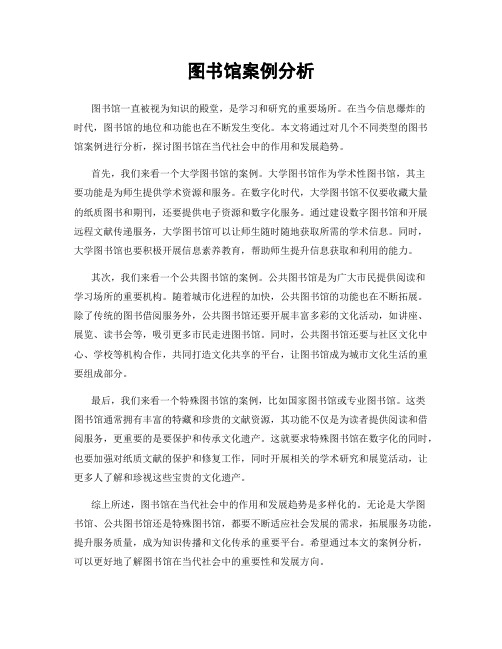 图书馆案例分析

图书馆一直被视为知识的殿堂，是学习和研究的重要场所。在当今信息爆炸的时代，图书馆的地位和功能也在不断发生变化。本文将通过对几个不同类型的图书馆案例进行分析，探讨图书馆在当代社会中的作用和发展趋势。

首先，我们来看一个大学图书馆的案例。大学图书馆作为学术性图书馆，其主要功能是为师生提供学术资源和服务。在数字化时代，大学图书馆不仅要收藏大量的纸质图书和期刊，还要提供电子资源和数字化服务。通过建设数字图书馆和开展远程文献传递服务，大学图书馆可以让师生随时随地获取所需的学术信息。同时，大学图书馆也要积极开展信息素养教育，帮助师生提升信息获取和利用的能力。

其次，我们来看一个公共图书馆的案例。公共图书馆是为广大市民提供阅读和学习场所的重要机构。随着城市化进程的加快，公共图书馆的功能也在不断拓展。除了传统的图书借阅服务外，公共图书馆还要开展丰富多彩的文化活动，如讲座、展览、读书会等，吸引更多市民走进图书馆。同时，公共图书馆还要与社区文化中心、学校等机构合作，共同打造文化共享的平台，让图书馆成为城市文化生活的重要组成部分。

最后，我们来看一个特殊图书馆的案例，比如国家图书馆或专业图书馆。这类图书馆通常拥有丰富的特藏和珍贵的文献资源，其功能不仅是为读者提供阅读和借阅服务，更重要的是要保护和传承文化遗产。这就要求特殊图书馆在数字化的同时，也要加强对纸质文献的保护和修复工作，同时开展相关的学术研究和展览活动，让更多人了解和珍视这些宝贵的文化遗产。

综上所述，图书馆在当代社会中的作用和发展趋势是多样化的。无论是大学图书馆、公共图书馆还是特殊图书馆，都要不断适应社会发展的需求，拓展服务功能，提升服务质量，成为知识传播和文化传承的重要平台。希望通过本文的案例分析，可以更好地了解图书馆在当代社会中的重要性和发展方向。